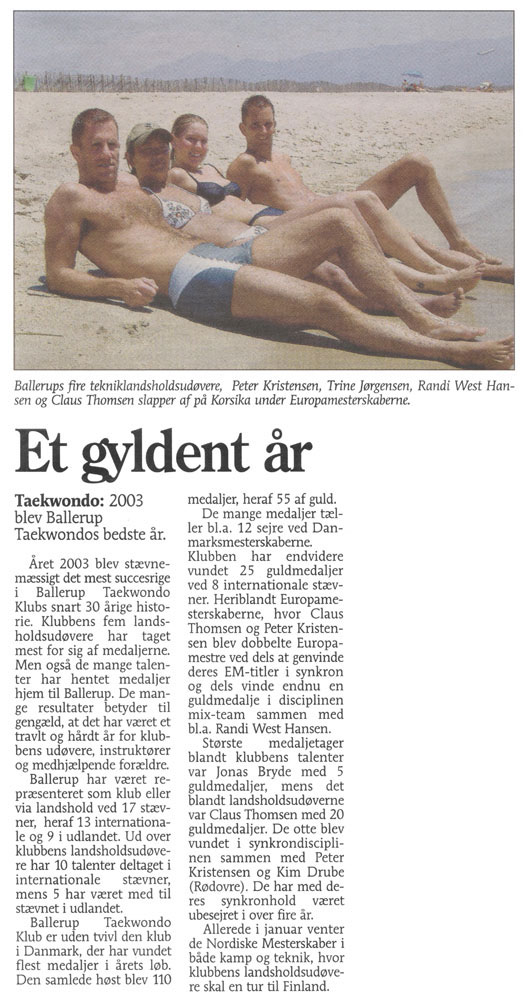 Ballerups fire tekniklandsholdsudøvere, Peter Kristensen, Trine Jørgensen, Randi West Hansen og Claus Thomsen slapper af på Korsika under Europamesterskaberne.

Et gyldent år

Taekwondo: 2003 blev Ballerup Taekwondos bedste år.

Året 2003 blev stævnemæssigt det mest succesrige i Ballerup Taekwondo Klubs snart 30 årige historie. Klubbens fem landsholdsudøvere har taget mest for sig af medaljerne. Men også de mange talenter har hentet medaljer hjem til Ballerup. De mange resultater betyder til gengæld, at det har været et travlt og hårdt år for klubbens udøvere, instruktører og medhjælpende forældre.

Ballerup har været repræsenteret som klub eller via landshold ved 17 stævner, heraf 13 internationale og 9 i udlandet. Ud over klubbens landsholdsudøvere har 10 talenter deltaget i internationale stævner, mens 5 har været med til stævnet i udlandet.

Ballerup Taekwondo Klub er uden tvivl den klub i Danmark, der har vundet flest medaljer i årets løb. Den samlede høst blev 110 medaljer, heraf 55 af guld.

De mange medaljer tæller bl.a. 12 sejre ved Danmarksmesterskaberne. Klubben har endvidere vundet 25 guldmedaljer ved 8 internationale stævner. Heriblandt Europamesterskaberne, hvor Claus Thomsen og Peter Kristensen blev dobbelte Europamestre ved dels at genvinde deres EM-titler i synkron og dels vinde endnu en guldmedalje i disciplinen mix-team sammen med bl.a. Randi West Hansen.

Største medaljetager blandt klubbens talenter var Jonas Bryde med 5 guldmedaljer, mens det blandt landsholdsudøverne var Claus Thomsen med 20 guldmedaljer. De otte blev vundet i synkrondisciplinen sammen med Peter Kristensen og Kim Drube (Rødovre). De har med deres synkronhold været ubesejret i over fire år.

Allerede i januar venter de Nordiske Mesterskaber i både kamp og teknik, hvor klubbens landsholdsudøvere skal en tur til Finland.